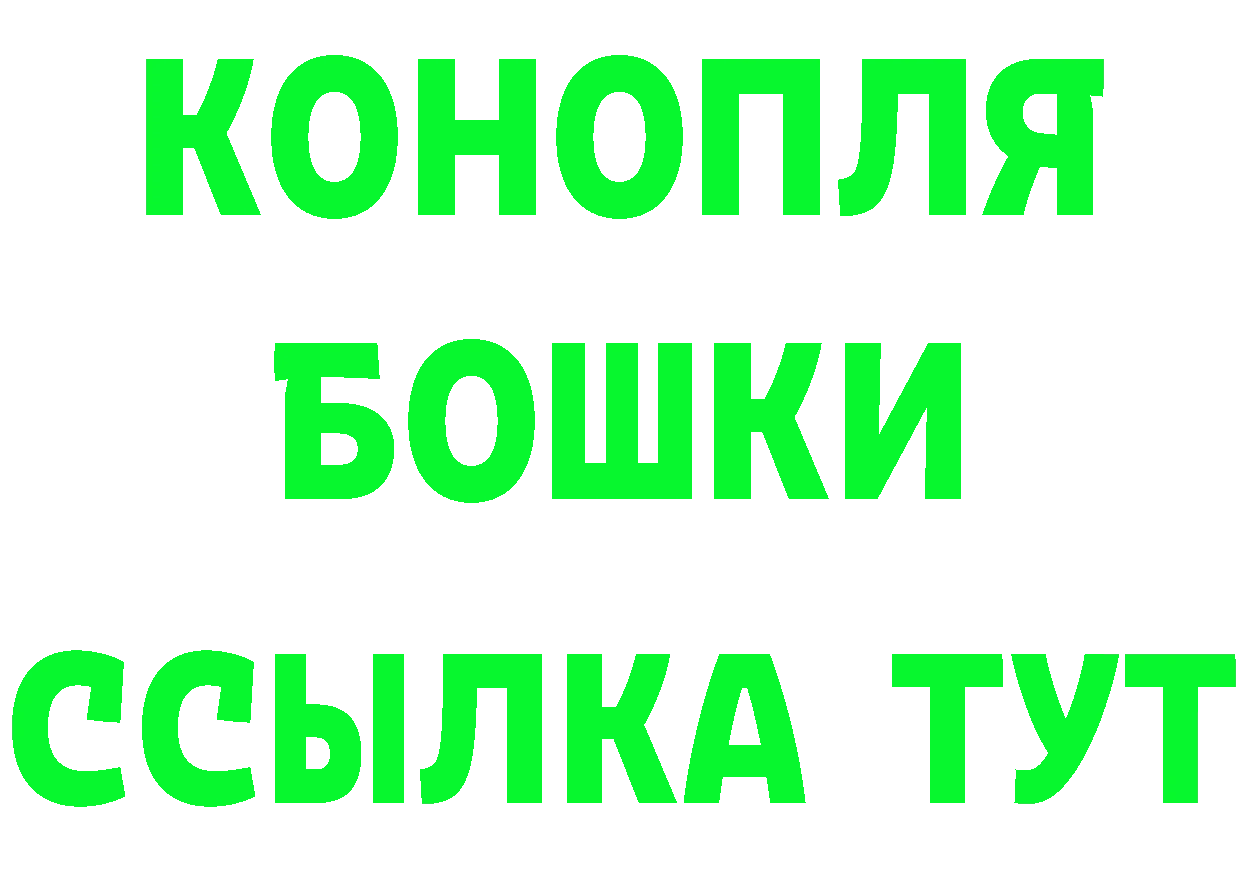 КОНОПЛЯ
БОШКИ
ССЫЛКА ТУТ